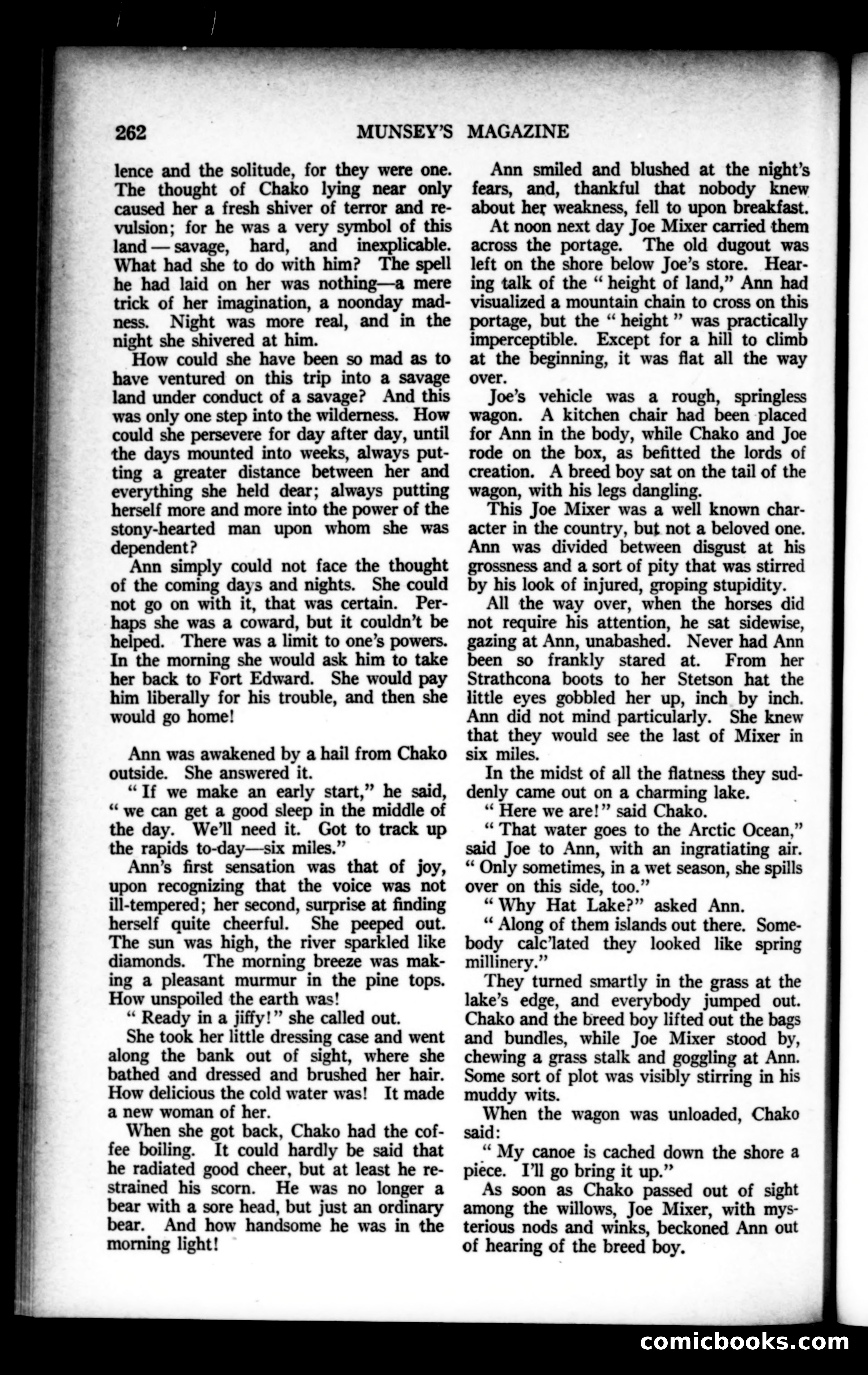 262 MUNSEY'S MAGAZINE

lence and the solitude, for they were one. The thought of Chako lying near only caused her a fresh shiver of terror and revulsion; for he was a very symbol of this land — savage, hard, and inexplicable. What had she to do with him? The spell he had laid on her was nothing—a mere trick of her imagination, a noonday madness. Night was more real, and in the night she shivered at him.

How could she have been so mad as to have ventured on this trip into a savage land under conduct of a savage? And this was only one step into the wilderness. How could she persevere for day after day, until the days mounted into weeks, always putting a greater distance between her and everything she held dear; always putting herself more and more into the power of the stony-hearted man upon whom she was dependent?

Ann simply could not face the thought of the coming days and nights. She could not go on with it, that was certain. Perhaps she was a coward, but it couldn't be helped. There was a limit to one's powers. In the morning she would ask him to take her back to Fort Edward. She would pay him liberally for his trouble, and then she would go home!

Ann was awakened by a hail from Chako outside. She answered it.

" If we make an early start," he said, " we can get a good sleep in the middle of the day. We'll need it. Got to track up the rapids to-day—six miles."

Ann's first sensation was that of joy, upon recognizing that the voice was not ill-tempered; her second, surprise at finding herself quite cheerful. She peeped out. The sun was high, the river sparkled like diamonds. The morning breeze was making a pleasant murmur in the pine tops. How unspoiled the earth was!

" Ready in a jiffy!" she called out.

She took her little dressing case and went along the bank out of sight, where she bathed and dressed and brushed her hair. How delicious the cold water was! It made a new woman of her.

When she got back, Chako had the coffee boiling. It could hardly be said that he radiated good cheer, but at least he restrained his scorn. He was no longer a bear with a sore head, but just an ordinary bear. And how handsome he was in the morning light!

Ann smiled and blushed at the night's fears, and, thankful that nobody knew about her weakness, fell to upon breakfast.

At noon next day Joe Mixer carried them across the portage. The old dugout was left on the shore below Joe's store. Hearing talk of the " height of land," Ann had visualized a mountain chain to cross on this portage, but the " height " was practically imperceptible. Except for a hill to climb at the beginning, it was flat all the way over.

Joe's vehicle was a rough, springless wagon. A kitchen chair had been placed for Ann in the body, while Chako and Joe rode on the box, as befitted the lords of creation. A breed boy sat on the tail of the wagon, with his legs dangling.

This Joe Mixer was a well known character in the country, but not a beloved one. Ann was divided between disgust at his grossness and a sort of pity that was stirred by his look of injured, groping stupidity.

All the way over, when the horses did not require his attention, he sat sidewise, gazing at Ann, unabashed. Never had Ann been so frankly stared at. From her Strathcona boots to her Stetson hat the little eyes gobbled her up, inch by inch. Ann did not mind particularly. She knew that they would see the last of Mixer in six miles.

In the midst of all the flatness they suddenly came out on a charming lake.

" Here we are!" said Chako.

" That water goes to the Arctic Ocean," said Joe to Ann, with an ingratiating air. " Only sometimes, in a wet season, she spills over on this side, too."

" Why Hat Lake?" asked Ann.

" Along of them islands out there. Somebody calc'lated they looked like spring millinery."

They turned smartly in the grass at the lake's edge, and everybody jumped out. Chako and the breed boy lifted out the bags and bundles, while Joe Mixer stood by, chewing a grass stalk and goggling at Ann. Some sort of plot was visibly stirring in his muddy wits.

When the wagon was unloaded, Chako said:

" My canoe is cached down the shore a piece. I'll go bring it up."

As soon as Chako passed out of sight among the willows, Joe Mixer, with mysterious nods and winks, beckoned Ann out of hearing of the breed boy.

comicbooks.com